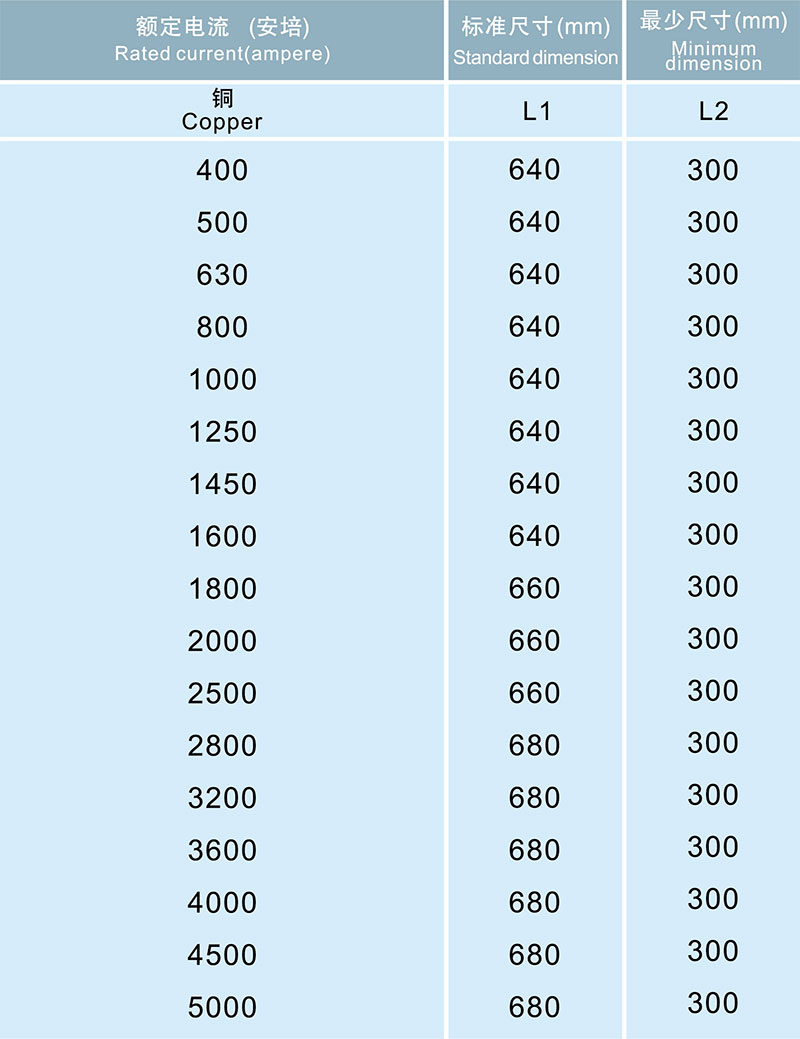 | 额定电流 (安培) Rated current(ampere) | 标准尺寸(mm) Standard dimension | 最少尺寸(mm) Minimum dimension |
|---|---|---|
| 铜 Copper | L1 | L2 |
| 400 | 640 | 300 |
| 500 | 640 | 300 |
| 630 | 640 | 300 |
| 800 | 640 | 300 |
| 1000 | 640 | 300 |
| 1250 | 640 | 300 |
| 1450 | 640 | 300 |
| 1600 | 640 | 300 |
| 1800 | 660 | 300 |
| 2000 | 660 | 300 |
| 2500 | 660 | 300 |
| 2800 | 680 | 300 |
| 3200 | 680 | 300 |
| 3600 | 680 | 300 |
| 4000 | 680 | 300 |
| 4500 | 680 | 300 |
| 5000 | 680 | 300 |